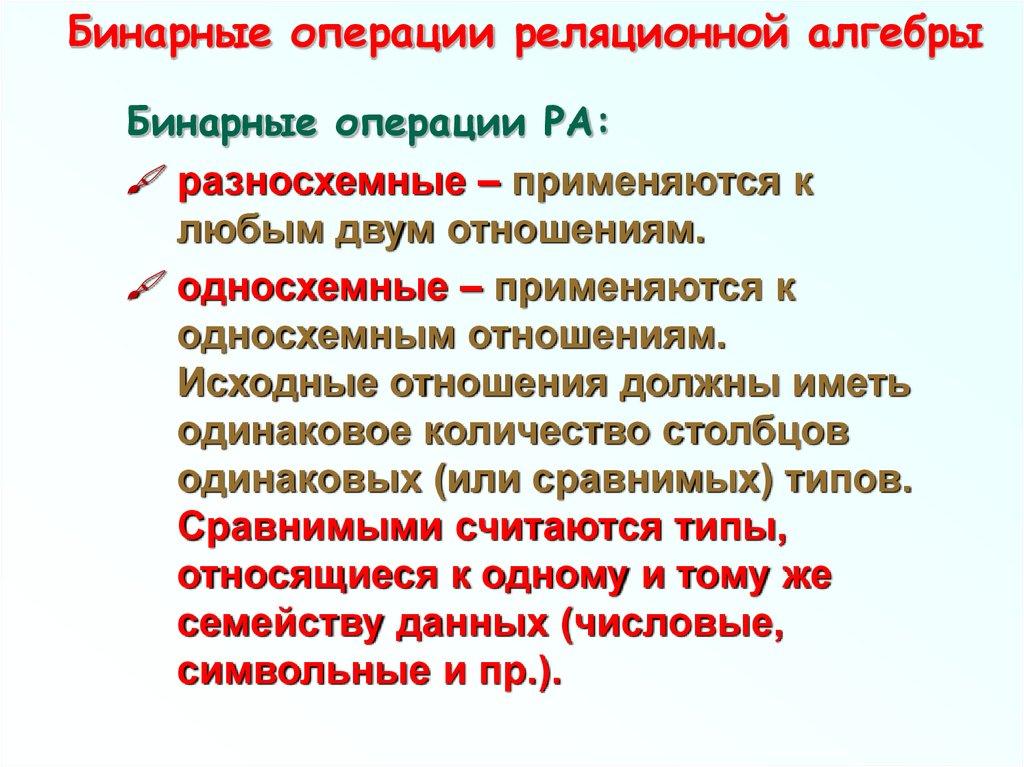 Бинарные операции реляционной алгебры

Бинарные операции РА:

разносхемные – применяются к любым двум отношениям.

односхемные – применяются к односхемным отношениям. Исходные отношения должны иметь одинаковое количество столбцов одинаковых (или сравнимых) типов. Сравнимыми считаются типы, относящиеся к одному и тому же семейству данных (числовые, символьные и пр.).